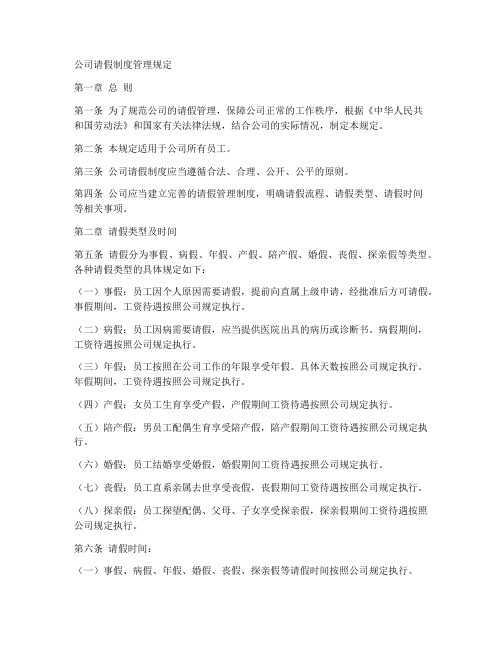 公司请假制度管理规定

第一章 总 则

第一条 为了规范公司的请假管理，保障公司正常的工作秩序，根据《中华人民共和国劳动法》和国家有关法律法规，结合公司的实际情况，制定本规定。

第二条 本规定适用于公司所有员工。

第三条 公司请假制度应当遵循合法、合理、公开、公平的原则。

第四条 公司应当建立完善的请假管理制度，明确请假流程、请假类型、请假时间等相关事项。

第二章 请假类型及时间

第五条 请假分为事假、病假、年假、产假、陪产假、婚假、丧假、探亲假等类型。各种请假类型的具体规定如下：

（一）事假：员工因个人原因需要请假，提前向直属上级申请，经批准后方可请假。事假期间，工资待遇按照公司规定执行。

（二）病假：员工因病需要请假，应当提供医院出具的病历或诊断书。病假期间，工资待遇按照公司规定执行。

（三）年假：员工按照在公司工作的年限享受年假。具体天数按照公司规定执行。年假期间，工资待遇按照公司规定执行。

（四）产假：女员工生育享受产假，产假期间工资待遇按照公司规定执行。

（五）陪产假：男员工配偶生育享受陪产假，陪产假期间工资待遇按照公司规定执行。

（六）婚假：员工结婚享受婚假，婚假期间工资待遇按照公司规定执行。

（七）丧假：员工直系亲属去世享受丧假，丧假期间工资待遇按照公司规定执行。

（八）探亲假：员工探望配偶、父母、子女享受探亲假，探亲假期间工资待遇按照公司规定执行。

第六条 请假时间：

（一）事假、病假、年假、婚假、丧假、探亲假等请假时间按照公司规定执行。